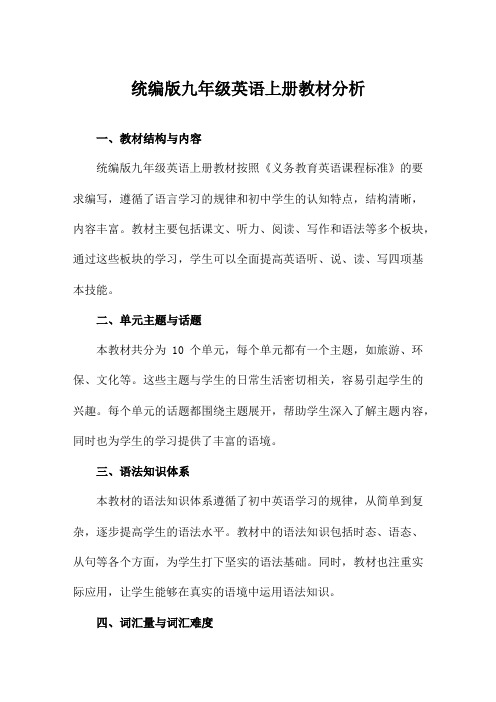 统编版九年级英语上册教材分析

一、教材结构与内容

统编版九年级英语上册教材按照《义务教育英语课程标准》的要求编写，遵循了语言学习的规律和初中学生的认知特点，结构清晰，内容丰富。教材主要包括课文、听力、阅读、写作和语法等多个板块，通过这些板块的学习，学生可以全面提高英语听、说、读、写四项基本技能。

二、单元主题与话题

本教材共分为 10 个单元，每个单元都有一个主题，如旅游、环保、文化等。这些主题与学生的日常生活密切相关，容易引起学生的兴趣。每个单元的话题都围绕主题展开，帮助学生深入了解主题内容，同时也为学生的学习提供了丰富的语境。

三、语法知识体系

本教材的语法知识体系遵循了初中英语学习的规律，从简单到复杂，逐步提高学生的语法水平。教材中的语法知识包括时态、语态、从句等各个方面，为学生打下坚实的语法基础。同时，教材也注重实际应用，让学生能够在真实的语境中运用语法知识。

四、词汇量与词汇难度